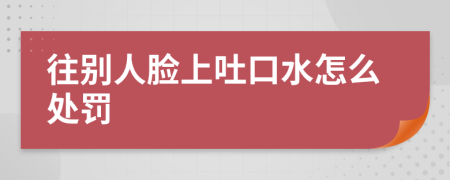 往别人脸上吐口水怎么处罚